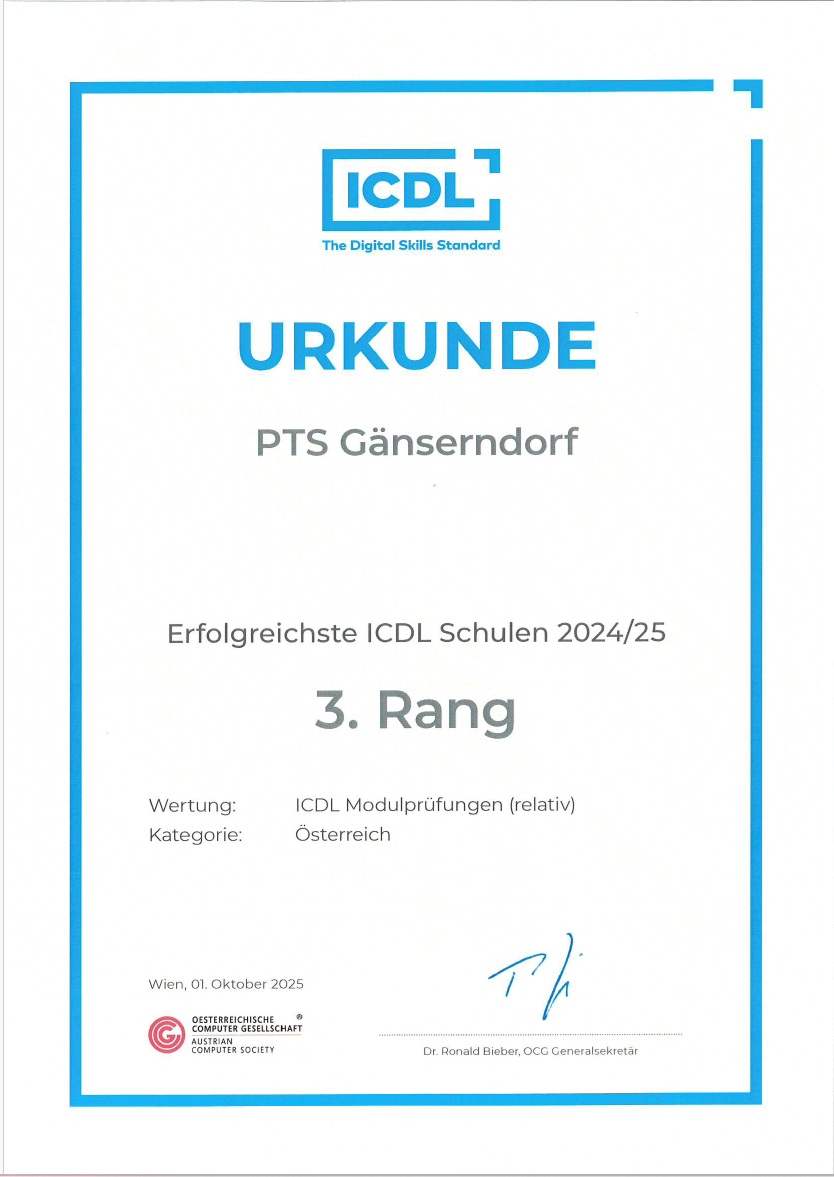 ICDL
The Digital Skills Standard

URKUNDE

PTS Gänserndorf

Erfolgreichste ICDL Schulen 2024/25

3. Rang

Wertung: ICDL Modulprüfungen (relativ)
Kategorie: Österreich

Wien, 01. Oktober 2025

OESTERREICHISCHE COMPUTER GESELLSCHAFT ®
AUSTRIAN COMPUTER SOCIETY

Dr. Ronald Bieber, OCG Generalsekretär